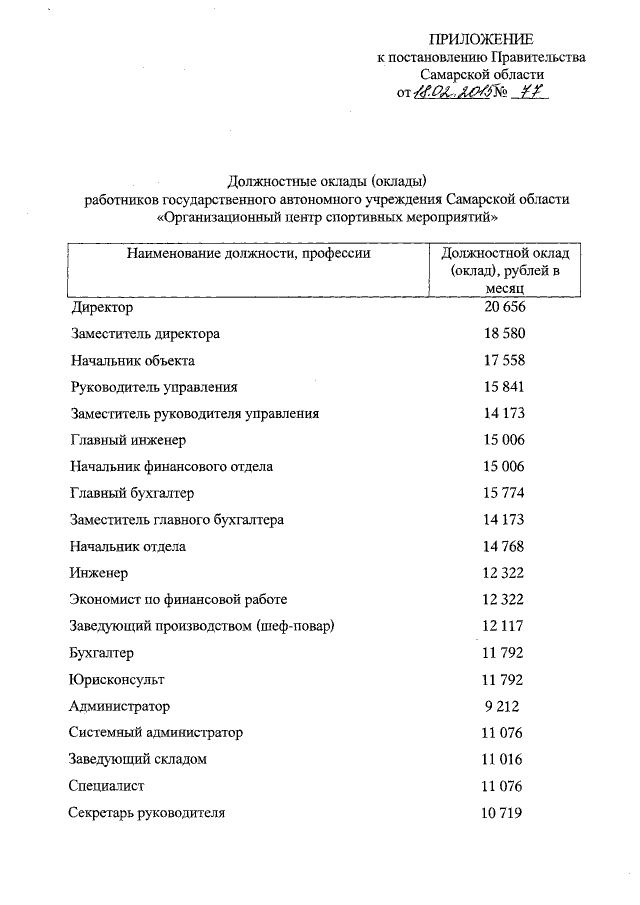 ПРИЛОЖЕНИЕ
к постановлению Правительства
Самарской области
от 18.02.2015 № 77

Должностные оклады (оклады)
работников государственного автономного учреждения Самарской области
«Организационный центр спортивных мероприятий»

| Наименование должности, профессии | Должностной оклад (оклад), рублей в месяц |
|---|---|
| Директор | 20 656 |
| Заместитель директора | 18 580 |
| Начальник объекта | 17 558 |
| Руководитель управления | 15 841 |
| Заместитель руководителя управления | 14 173 |
| Главный инженер | 15 006 |
| Начальник финансового отдела | 15 006 |
| Главный бухгалтер | 15 774 |
| Заместитель главного бухгалтера | 14 173 |
| Начальник отдела | 14 768 |
| Инженер | 12 322 |
| Экономист по финансовой работе | 12 322 |
| Заведующий производством (шеф-повар) | 12 117 |
| Бухгалтер | 11 792 |
| Юрисконсульт | 11 792 |
| Администратор | 9 212 |
| Системный администратор | 11 076 |
| Заведующий складом | 11 016 |
| Специалист | 11 076 |
| Секретарь руководителя | 10 719 |